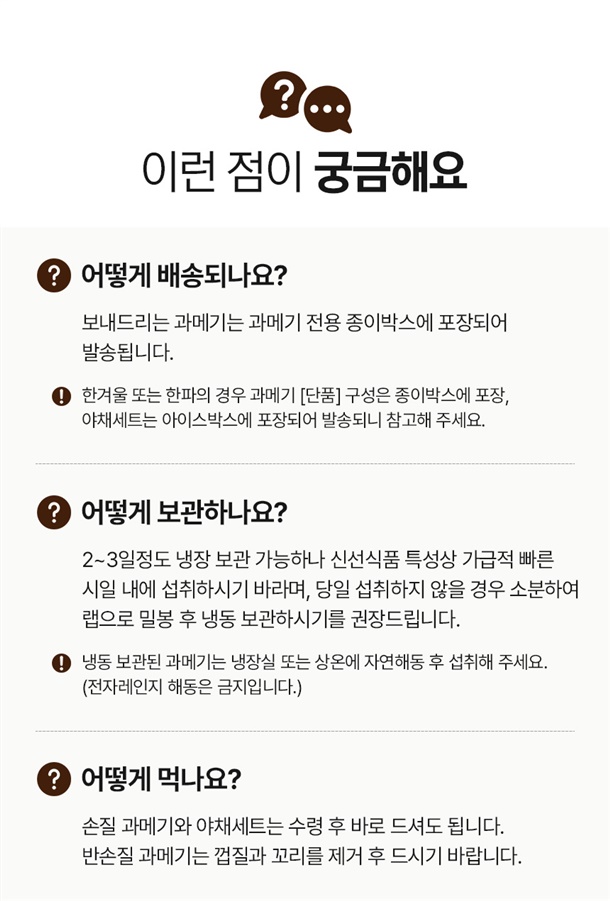 이런 점이 궁금해요

어떻게 배송되나요?

보내드리는 과메기는 과메기 전용 종이박스에 포장되어 발송됩니다.

한겨울 또는 한파의 경우 과메기 [단품] 구성은 종이박스에 포장, 야채세트는 아이스박스에 포장되어 발송되니 참고해 주세요.

어떻게 보관하나요?

2~3일정도 냉장 보관 가능하나 신선식품 특성상 가급적 빠른 시일 내에 섭취하시기 바라며, 당일 섭취하지 않을 경우 소분하여 랩으로 밀봉 후 냉동 보관하시기를 권장드립니다.

냉동 보관된 과메기는 냉장실 또는 상온에 자연해동 후 섭취해 주세요. (전자레인지 해동은 금지입니다.)

어떻게 먹나요?

손질 과메기와 야채세트는 수령 후 바로 드셔도 됩니다. 반손질 과메기는 껍질과 꼬리를 제거 후 드시기 바랍니다.